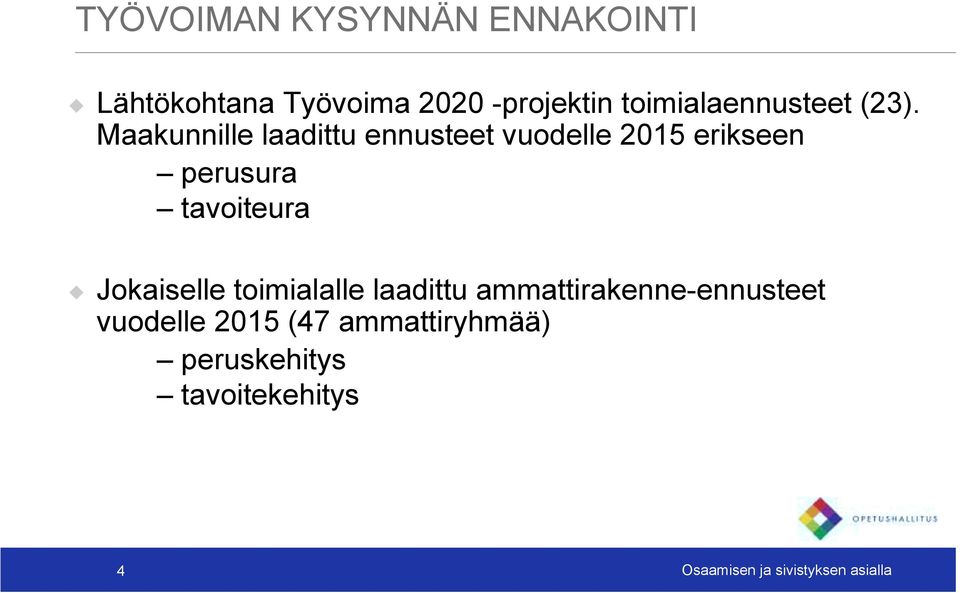 TYÖVOIMAN KYSYNNÄN ENNAKOINTI

Lähtökohtana Työvoima 2020 -projektin toimialaennusteet (23). Maakunnille laadittu ennusteet vuodelle 2015 erikseen

– perusura

– tavoiteura

Jokaiselle toimialalle laadittu ammattirakenne-ennusteet vuodelle 2015 (47 ammattiryhmää)

– peruskehitys

– tavoitekehitys

OPETUSHALLITUS

4

Osaamisen ja sivistyksen asialla